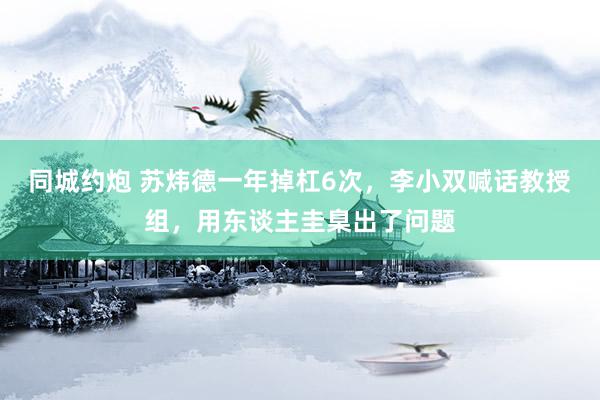 同城约炮 苏炜德一年掉杠6次，李小双喊话教授组，用东谈主圭臬出了问题